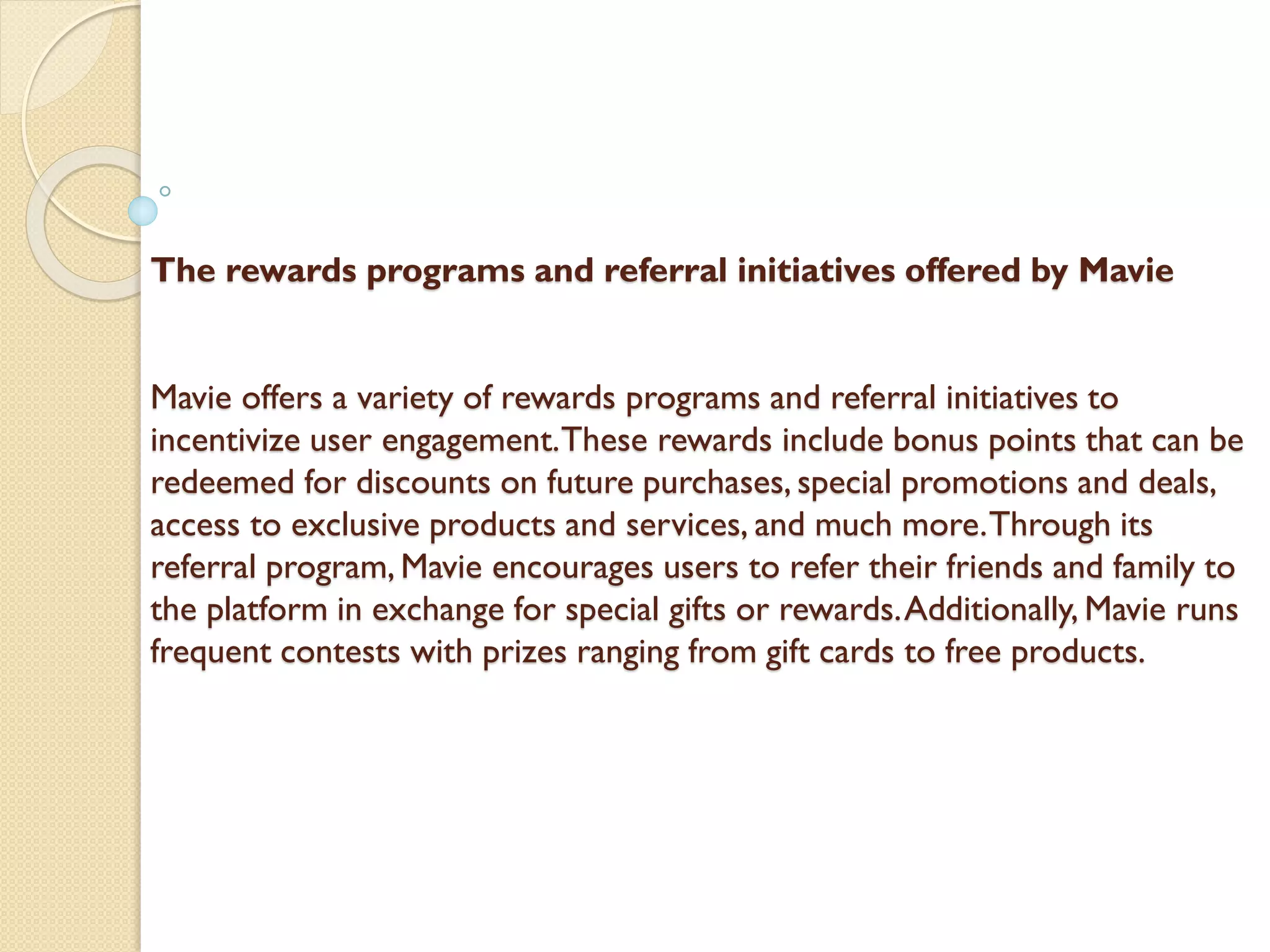 The rewards programs and referral initiatives offered by Mavie

Mavie offers a variety of rewards programs and referral initiatives to incentivize user engagement. These rewards include bonus points that can be redeemed for discounts on future purchases, special promotions and deals, access to exclusive products and services, and much more. Through its referral program, Mavie encourages users to refer their friends and family to the platform in exchange for special gifts or rewards. Additionally, Mavie runs frequent contests with prizes ranging from gift cards to free products.